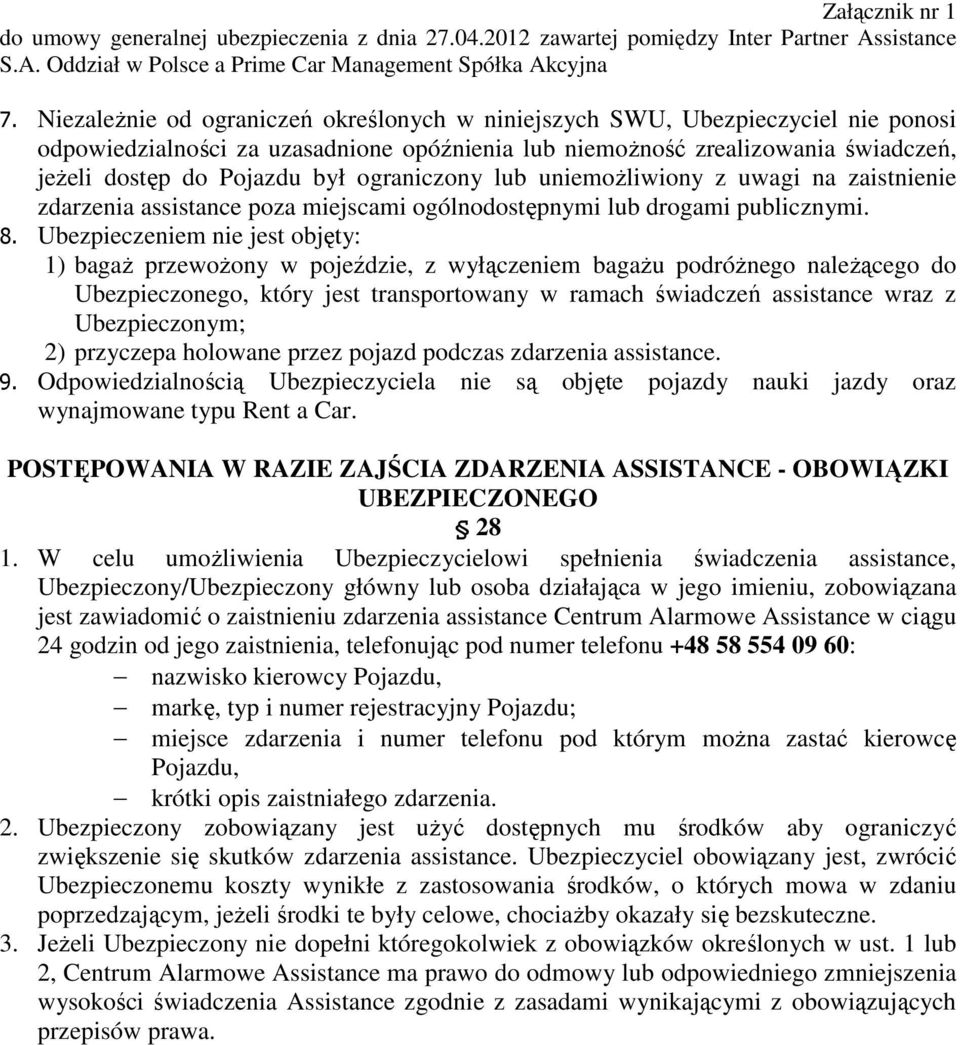 Załącznik nr 1
do umowy generalnej ubezpieczenia z dnia 27.04.2012 zawartej pomiędzy Inter Partner Assistance S.A. Oddział w Polsce a Prime Car Management Spółka Akcyjna

7. Niezależnie od ograniczeń określonych w niniejszych SWU, Ubezpieczyciel nie ponosi odpowiedzialności za uzasadnione opóźnienia lub niemożność zrealizowania świadczeń, jeżeli dostęp do Pojazdu był ograniczony lub uniemożliwiony z uwagi na zaistnienie zdarzenia assistance poza miejscami ogólnodostępnymi lub drogami publicznymi.
8. Ubezpieczeniem nie jest objęty:
1) bagaż przewożony w pojeździe, z wyłączeniem bagażu podróżnego należącego do Ubezpieczonego, który jest transportowany w ramach świadczeń assistance wraz z Ubezpieczonym;
2) przyczepa holowane przez pojazd podczas zdarzenia assistance.
9. Odpowiedzialnością Ubezpieczyciela nie są objęte pojazdy nauki jazdy oraz wynajmowane typu Rent a Car.

POSTĘPOWANIA W RAZIE ZAJŚCIA ZDARZENIA ASSISTANCE - OBOWIĄZKI UBEZPIECZONEGO
§ 28
1. W celu umożliwienia Ubezpieczycielowi spełnienia świadczenia assistance, Ubezpieczony/Ubezpieczony główny lub osoba działająca w jego imieniu, zobowiązana jest zawiadomić o zaistnieniu zdarzenia assistance Centrum Alarmowe Assistance w ciągu 24 godzin od jego zaistnienia, telefonując pod numer telefonu +48 58 554 09 60:
– nazwisko kierowcy Pojazdu,
– markę, typ i numer rejestracyjny Pojazdu;
– miejsce zdarzenia i numer telefonu pod którym można zastać kierowcę Pojazdu,
– krótki opis zaistniałego zdarzenia.
2. Ubezpieczony zobowiązany jest użyć dostępnych mu środków aby ograniczyć zwiększenie się skutków zdarzenia assistance. Ubezpieczyciel obowiązany jest, zwrócić Ubezpieczonemu koszty wynikłe z zastosowania środków, o których mowa w zdaniu poprzedzającym, jeżeli środki te były celowe, chociażby okazały się bezskuteczne.
3. Jeżeli Ubezpieczony nie dopełni któregokolwiek z obowiązków określonych w ust. 1 lub 2, Centrum Alarmowe Assistance ma prawo do odmowy lub odpowiedniego zmniejszenia wysokości świadczenia Assistance zgodnie z zasadami wynikającymi z obowiązujących przepisów prawa.